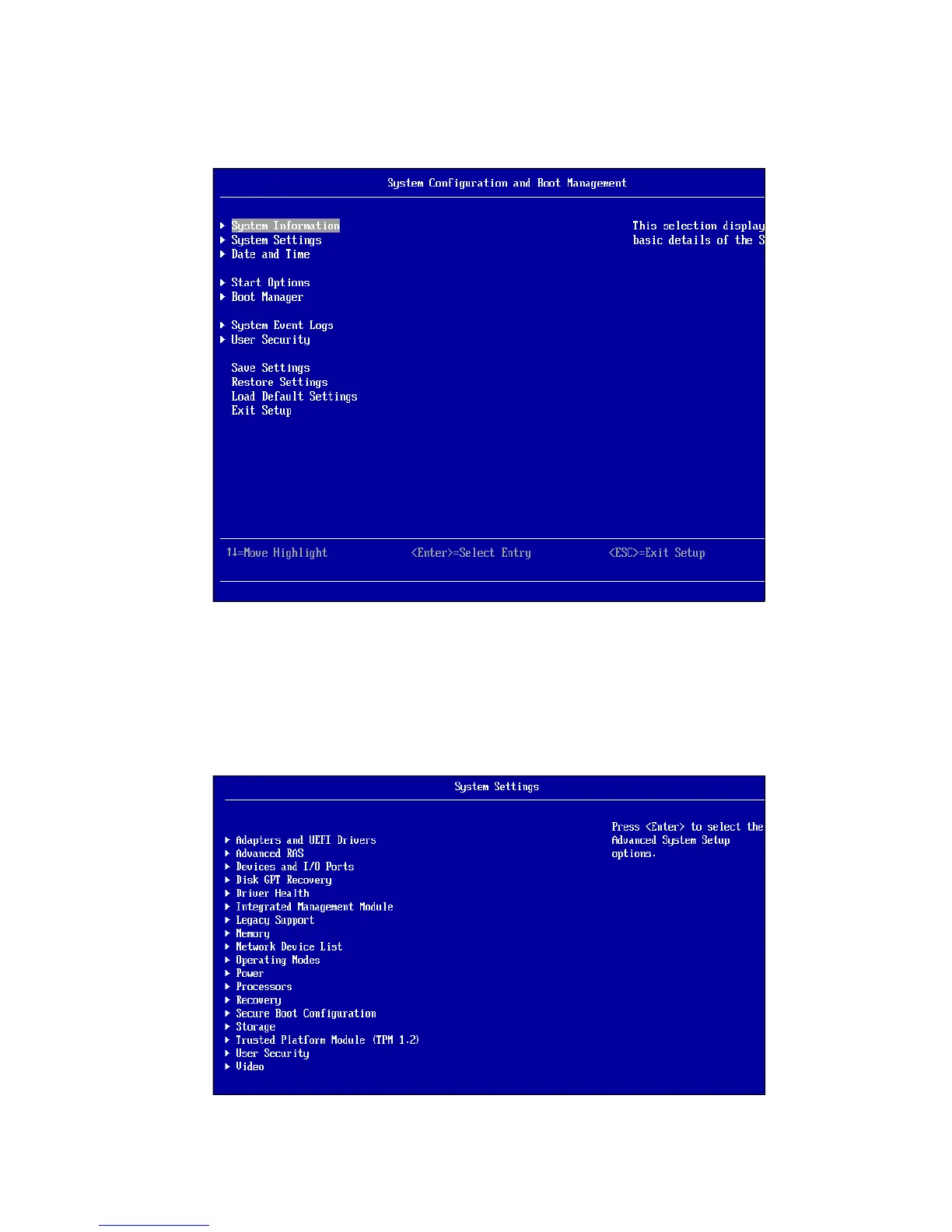 System Configuration and Boot Management

System Information
System Settings
Date and Time

Start Options
Boot Manager

System Event Logs
User Security

Save Settings
Restore Settings
Load Default Settings
Exit Setup

This selection display
basic details of the S

↑↓=Move Highlight <Enter>=Select Entry <ESC>=Exit Setup

System Settings

Adapters and UEFI Drivers
Advanced RAS
Devices and I/O Ports
Disk GPT Recovery
Driver Health
Integrated Management Module
Legacy Support
Memory
Network Device List
Operating Modes
Power
Processors
Recovery
Secure Boot Configuration
Storage
Trusted Platform Module (TPM 1.2)
User Security
Video

Press <Enter> to select the
Advanced System Setup
options.